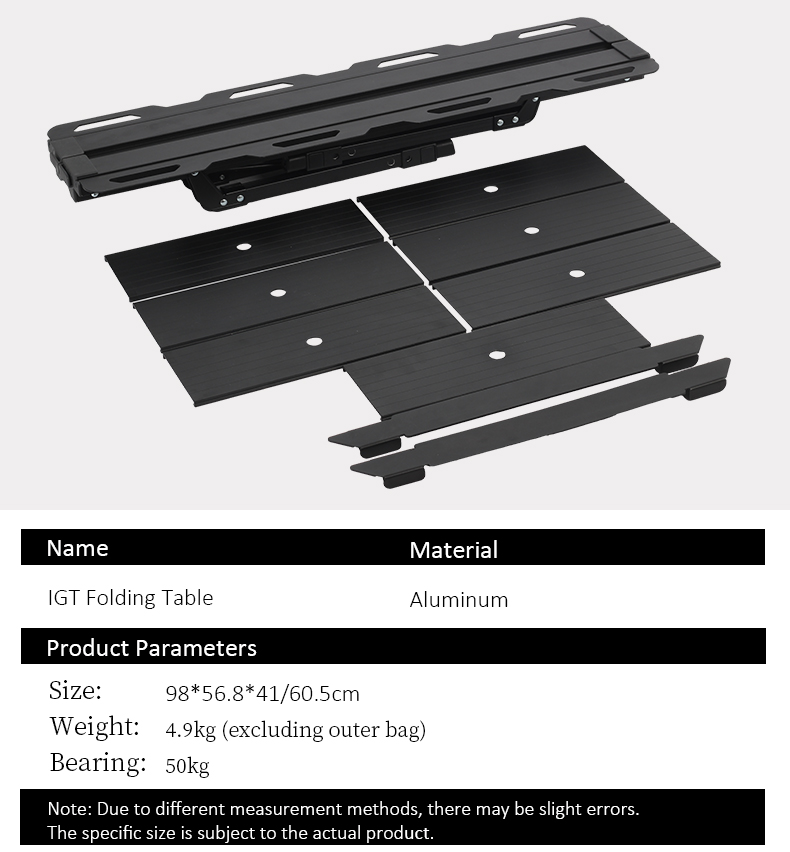 | Name | Material |
|---|---|
| IGT Folding Table | Aluminum |

Product Parameters

Size: 98*56.8*41/60.5cm

Weight: 4.9kg (excluding outer bag)

Bearing: 50kg

Note: Due to different measurement methods, there may be slight errors. The specific size is subject to the actual product.